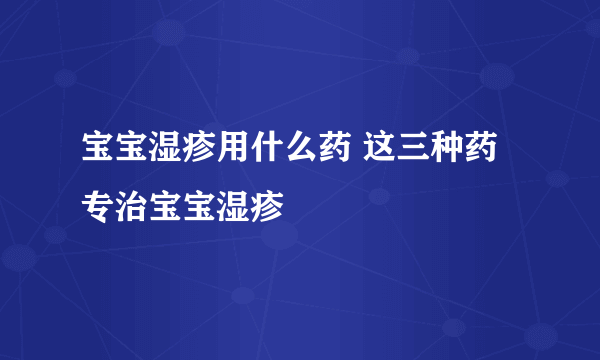 宝宝湿疹用什么药 这三种药专治宝宝湿疹